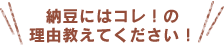 納豆にはコレ！の
理由教えてください！